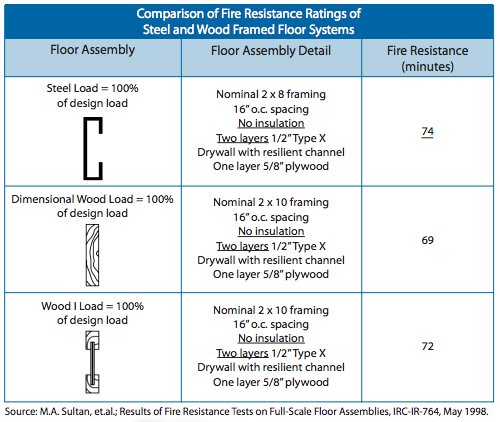 Comparison of Fire Resistance Ratings of Steel and Wood Framed Floor Systems

| Floor Assembly | Floor Assembly Detail | Fire Resistance (minutes) |
|---|---|---|
| Steel Load = 100% of design load | Nominal 2 x 8 framing 16" o.c. spacing No insulation Two layers 1/2" Type X Drywall with resilient channel One layer 5/8" plywood | 74 |
| Dimensional Wood Load = 100% of design load | Nominal 2 x 10 framing 16" o.c. spacing No insulation Two layers 1/2" Type X Drywall with resilient channel One layer 5/8" plywood | 69 |
| Wood I Load = 100% of design load | Nominal 2 x 10 framing 16" o.c. spacing No insulation Two layers 1/2" Type X Drywall with resilient channel One layer 5/8" plywood | 72 |

Source: M.A. Sultan, et.al.; Results of Fire Resistance Tests on Full-Scale Floor Assemblies, IRC-IR-764, May 1998.